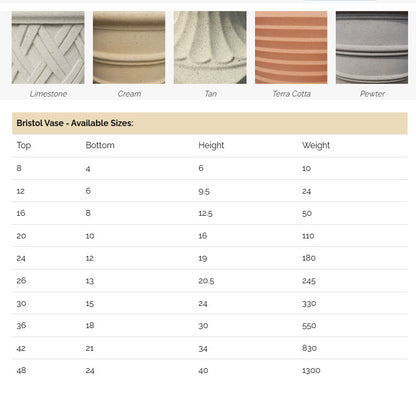 Limestone Cream Tan Terra Cotta Pewter

Bristol Vase - Available Sizes:

| Top | Bottom | Height | Weight |
|---|---|---|---|
| 8 | 4 | 6 | 10 |
| 12 | 6 | 9.5 | 24 |
| 16 | 8 | 12.5 | 50 |
| 20 | 10 | 16 | 110 |
| 24 | 12 | 19 | 180 |
| 26 | 13 | 20.5 | 245 |
| 30 | 15 | 24 | 330 |
| 36 | 18 | 30 | 550 |
| 42 | 21 | 34 | 830 |
| 48 | 24 | 40 | 1300 |